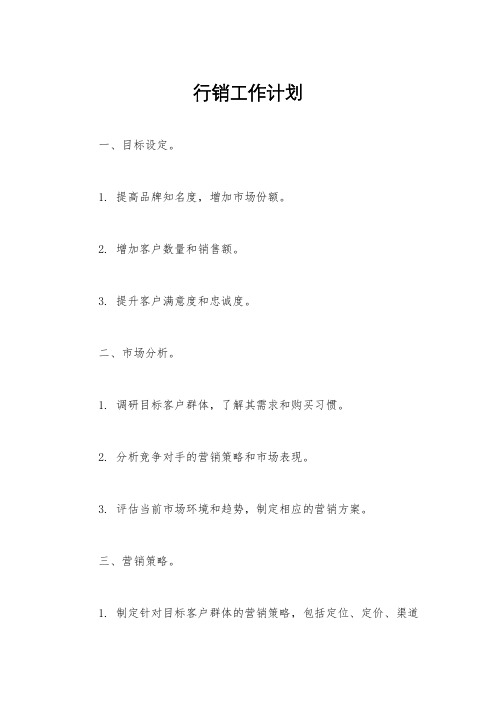 行销工作计划

一、目标设定。

1. 提高品牌知名度，增加市场份额。

2. 增加客户数量和销售额。

3. 提升客户满意度和忠诚度。

二、市场分析。

1. 调研目标客户群体，了解其需求和购买习惯。

2. 分析竞争对手的营销策略和市场表现。

3. 评估当前市场环境和趋势，制定相应的营销方案。

三、营销策略。

1. 制定针对目标客户群体的营销策略，包括定位、定价、渠道